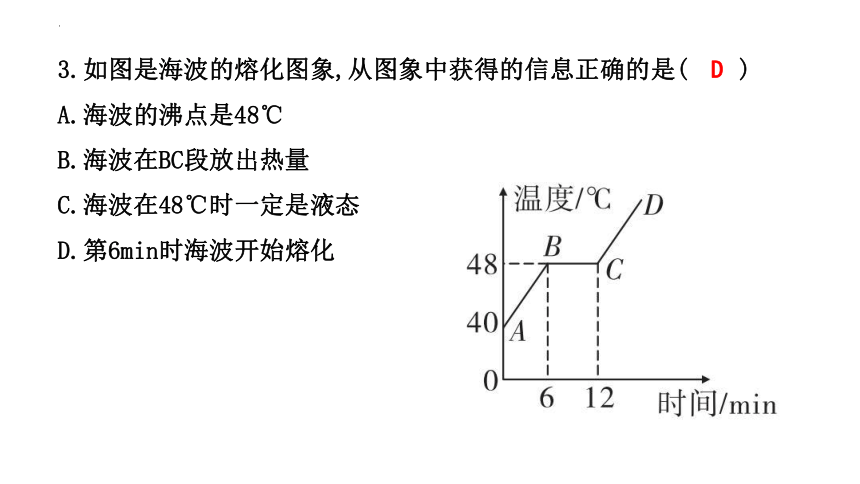 3.如图是海波的熔化图象,从图象中获得的信息正确的是( D )

A.海波的沸点是48℃

B.海波在BC段放出热量

C.海波在48℃时一定是液态

D.第6min时海波开始熔化

温度/℃

D

B

48

C

40

A

0

6

12

时间/min